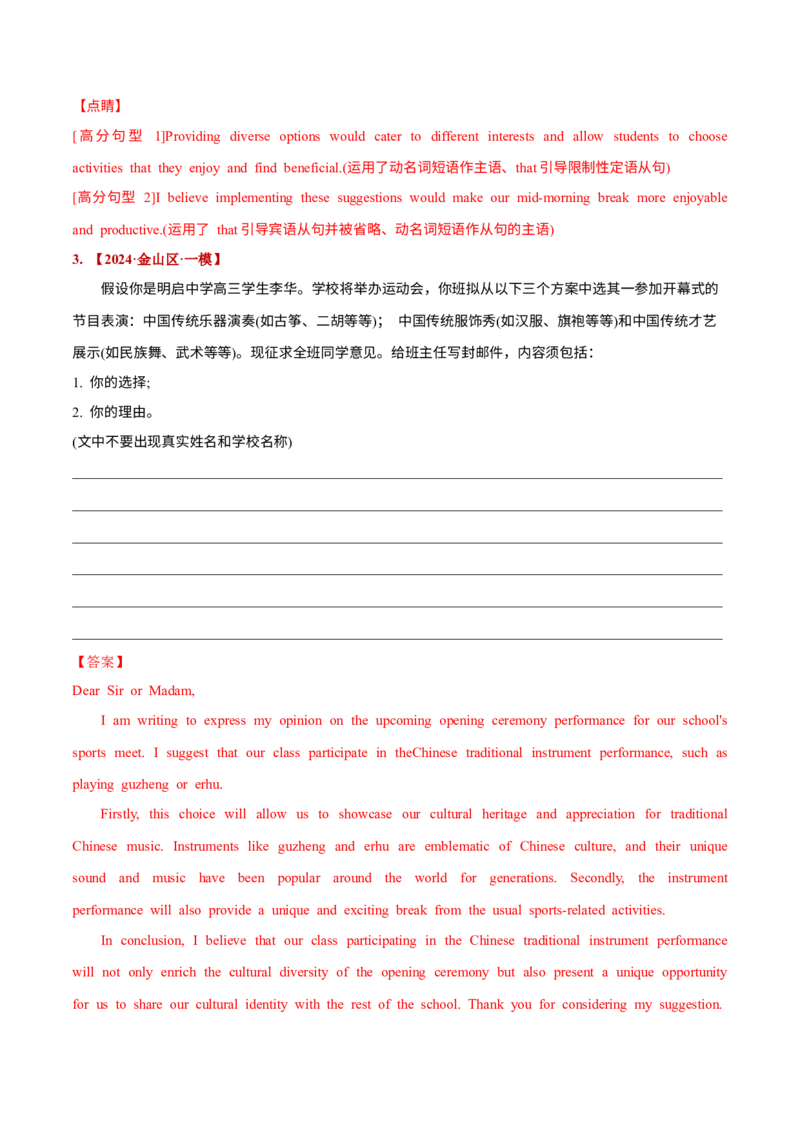 【点睛】

[高分句型 1]Providing diverse options would cater to different interests and allow students to choose activities that they enjoy and find beneficial.(运用了动名词短语作主语、that 引导限制性定语从句)

[高分句型 2]I believe implementing these suggestions would make our mid-morning break more enjoyable and productive.(运用了 that 引导宾语从句并被省略、动名词短语作从句的主语)

3. 【2024·金山区·一模】

假设你是明启中学高三学生李华。学校将举办运动会，你班拟从以下三个方案中选其一参加开幕式的节目表演：中国传统乐器演奏(如古筝、二胡等等)； 中国传统服饰秀(如汉服、旗袍等等)和中国传统才艺展示(如民族舞、武术等等)。现征求全班同学意见。给班主任写封邮件，内容须包括：

1. 你的选择;

2. 你的理由。

(文中不要出现真实姓名和学校名称)

【答案】

Dear Sir or Madam,

I am writing to express my opinion on the upcoming opening ceremony performance for our school's sports meet. I suggest that our class participate in theChinese traditional instrument performance, such as playing guzheng or erhu.

Firstly, this choice will allow us to showcase our cultural heritage and appreciation for traditional Chinese music. Instruments like guzheng and erhu are emblematic of Chinese culture, and their unique sound and music have been popular around the world for generations. Secondly, the instrument performance will also provide a unique and exciting break from the usual sports-related activities.

In conclusion, I believe that our class participating in the Chinese traditional instrument performance will not only enrich the cultural diversity of the opening ceremony but also present a unique opportunity for us to share our cultural identity with the rest of the school. Thank you for considering my suggestion.